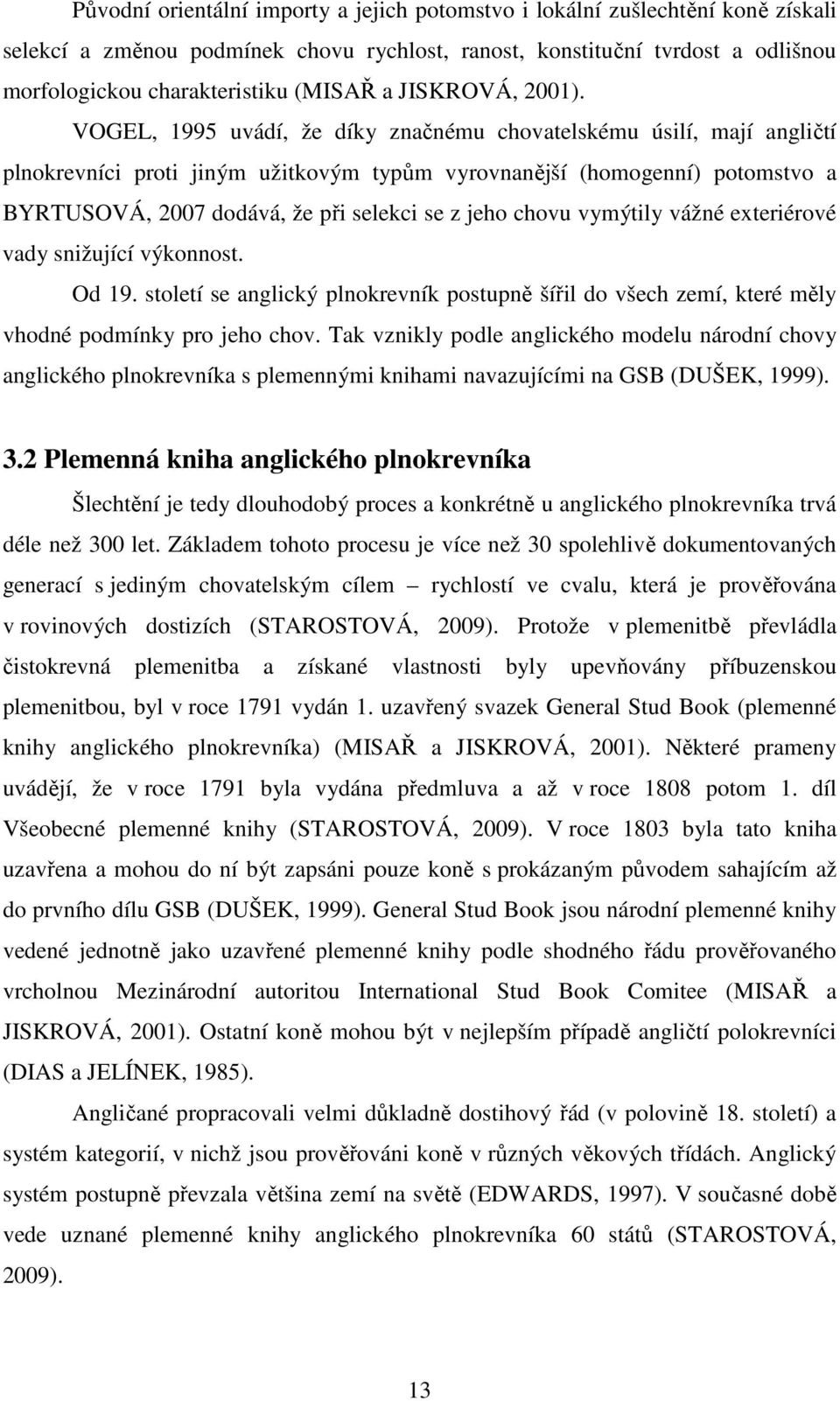 Původní orientální importy a jejich potomstvo i lokální zušlechtění koně získali selekcí a změnou podmínek chovu rychlost, ranost, konstituční tvrdost a odlišnou morfologickou charakteristiku (MISAŘ a JISKROVÁ, 2001). VOGEL, 1995 uvádí, že díky značnému chovatelskému úsilí, mají angličtí plnokrevníci proti jiným užitkovým typům vyrovnanější (homogenní) potomstvo a BYRTUSOVÁ, 2007 dodává, že při selekci se z jeho chovu vymýtily vážné exteriérové vady snižující výkonnost.

Od 19. století se anglický plnokrevník postupně šířil do všech zemí, které měly vhodné podmínky pro jeho chov. Tak vznikly podle anglického modelu národní chovy anglického plnokrevníka s plemennými knihami navazujícími na GSB (DUŠEK, 1999).

3.2 Plemenná kniha anglického plnokrevníka

Šlechtění je tedy dlouhodobý proces a konkrétně u anglického plnokrevníka trvá déle než 300 let. Základem tohoto procesu je více než 30 spolehlivě dokumentovaných generací s jediným chovatelským cílem – rychlostí ve cvalu, která je prověřována v rovinových dostizích (STAROSTOVÁ, 2009). Protože v plemenitbě převládla čistokrevná plemenitba a získané vlastnosti byly upevňovány příbuzenskou plemenitbou, byl v roce 1791 vydán 1. uzavřený svazek General Stud Book (plemenné knihy anglického plnokrevníka) (MISAŘ a JISKROVÁ, 2001). Některé prameny uvádějí, že v roce 1791 byla vydána předmluva a až v roce 1808 potom 1. díl Všeobecné plemenné knihy (STAROSTOVÁ, 2009). V roce 1803 byla tato kniha uzavřena a mohou do ní být zapsáni pouze koně s prokázaným původem sahajícím až do prvního dílu GSB (DUŠEK, 1999). General Stud Book jsou národní plemenné knihy vedené jednotně jako uzavřené plemenné knihy podle shodného řádu prověřovaného vrcholnou Mezinárodní autoritou International Stud Book Comitee (MISAŘ a JISKROVÁ, 2001). Ostatní koně mohou být v nejlepším případě angličtí polokrevníci (DIAS a JELÍNEK, 1985).

Angličané propracovali velmi důkladně dostihový řád (v polovině 18. století) a systém kategorií, v nichž jsou prověřováni koně v různých věkových třídách. Anglický systém postupně převzala většina zemí na světě (EDWARDS, 1997). V současné době vede uznané plemenné knihy anglického plnokrevníka 60 států (STAROSTOVÁ, 2009).

13